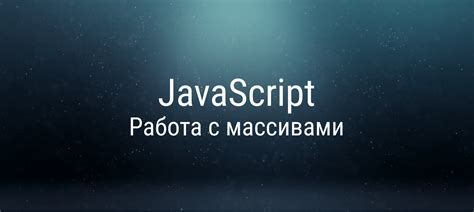 JavaScript
Работа с массивами